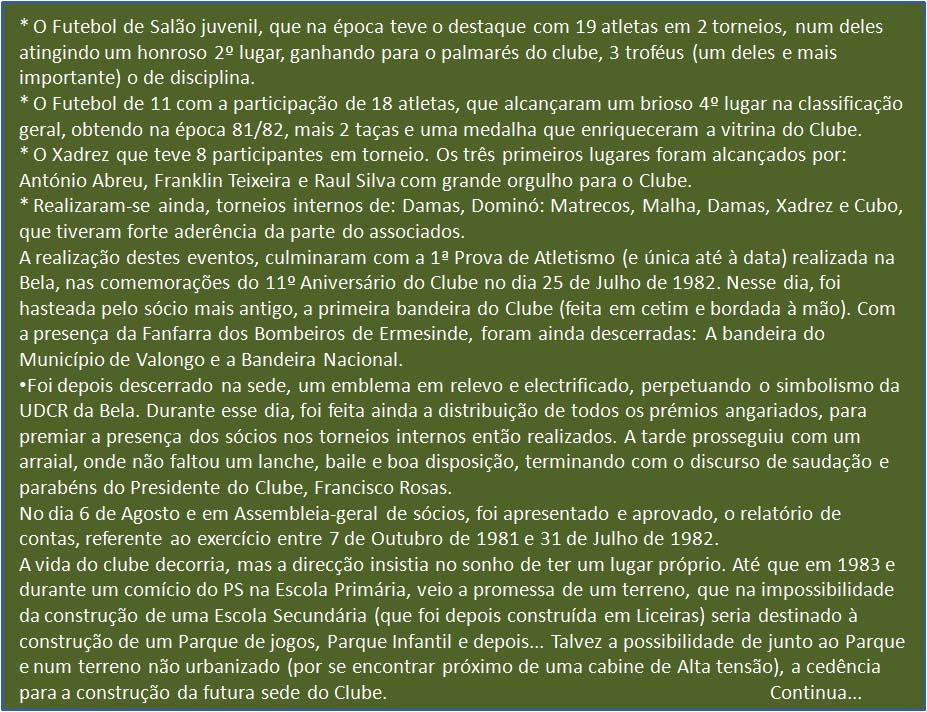 * O Futebol de Salão juvenil, que na época teve o destaque com 19 atletas em 2 torneios, num deles atingindo um honroso 2º lugar, ganhando para o palmarés do clube, 3 troféus (um deles e mais importante) o de disciplina.
* O Futebol de 11 com a participação de 18 atletas, que alcançaram um brioso 4º lugar na classificação geral, obtendo na época 81/82, mais 2 taças e uma medalha que enriqueceram a vitrina do Clube.
* O Xadrez que teve 8 participantes em torneio. Os três primeiros lugares foram alcançados por: António Abreu, Franklin Teixeira e Raul Silva com grande orgulho para o Clube.
* Realizaram-se ainda, torneios internos de: Damas, Dominó: Matrecos, Malha, Damas, Xadrez e Cubo, que tiveram forte aderência da parte do associados.
A realização destes eventos, culminaram com a 1ª Prova de Atletismo (e única até à data) realizada na Bela, nas comemorações do 11º Aniversário do Clube no dia 25 de Julho de 1982. Nesse dia, foi hasteada pelo sócio mais antigo, a primeira bandeira do Clube (feita em cetim e bordada à mão). Com a presença da Fanfarra dos Bombeiros de Ermesinde, foram ainda descerradas: A bandeira do Município de Valongo e a Bandeira Nacional.
•Foi depois descerrado na sede, um emblema em relevo e electrificado, perpetuando o simbolismo da UDCR da Bela. Durante esse dia, foi feita ainda a distribuição de todos os prémios angariados, para premiar a presença dos sócios nos torneios internos então realizados. A tarde prosseguiu com um arraial, onde não faltou um lanche, baile e boa disposição, terminando com o discurso de saudação e parabéns do Presidente do Clube, Francisco Rosas.
No dia 6 de Agosto e em Assembleia-geral de sócios, foi apresentado e aprovado, o relatório de contas, referente ao exercício entre 7 de Outubro de 1981 e 31 de Julho de 1982.
A vida do clube decorria, mas a direcção insistia no sonho de ter um lugar próprio. Até que em 1983 e durante um comício do PS na Escola Primária, veio a promessa de um terreno, que na impossibilidade da construção de uma Escola Secundária (que foi depois construída em Liceiras) seria destinado à construção de um Parque de jogos, Parque Infantil e depois... Talvez a possibilidade de junto ao Parque e num terreno não urbanizado (por se encontrar próximo de uma cabine de Alta tensão), a cedência para a construção da futura sede do Clube. Continua...